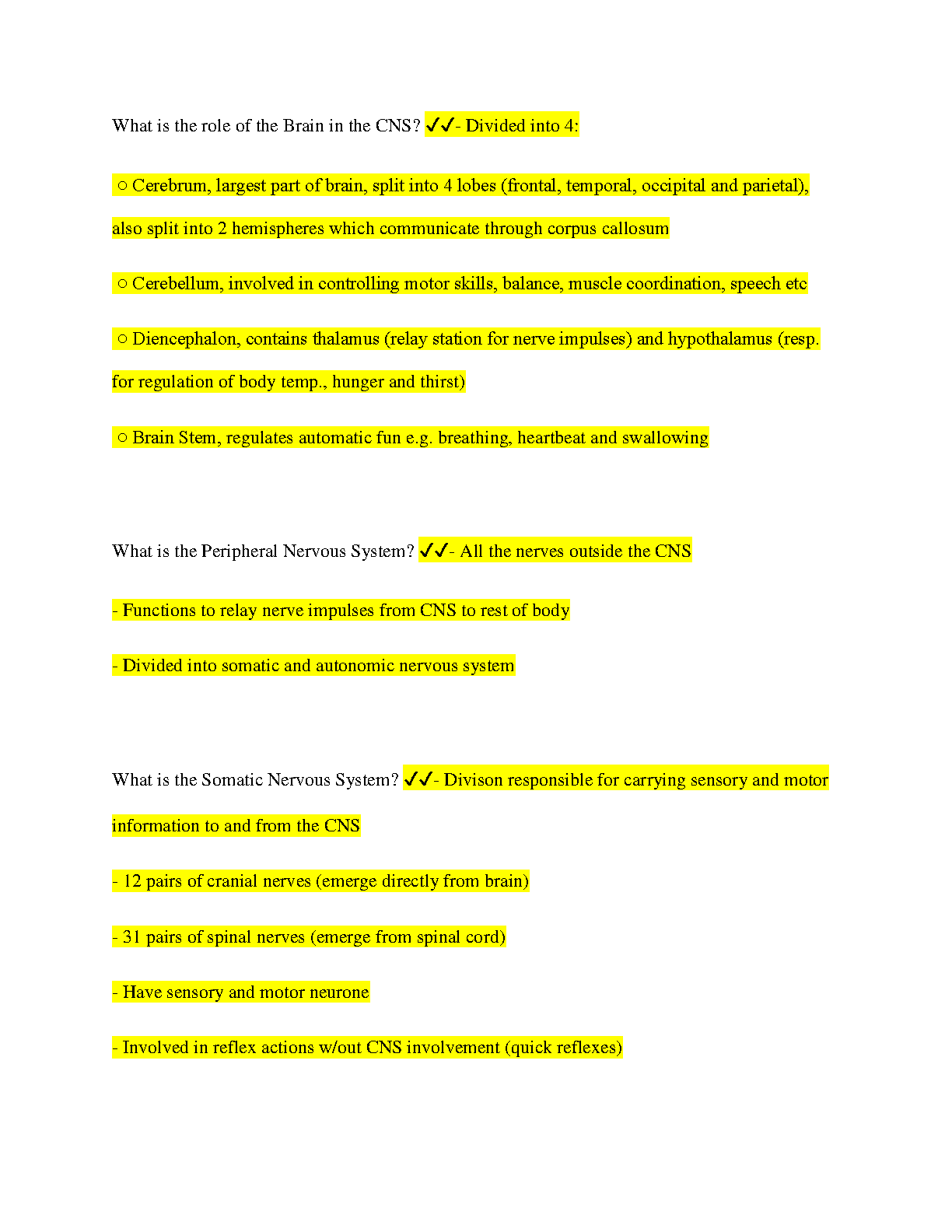 What is the role of the Brain in the CNS? ✔✔- Divided into 4:

○ Cerebrum, largest part of brain, split into 4 lobes (frontal, temporal, occipital and parietal), also split into 2 hemispheres which communicate through corpus callosum

○ Cerebellum, involved in controlling motor skills, balance, muscle coordination, speech etc

○ Diencephalon, contains thalamus (relay station for nerve impulses) and hypothalamus (resp. for regulation of body temp., hunger and thirst)

○ Brain Stem, regulates automatic fun e.g. breathing, heartbeat and swallowing

What is the Peripheral Nervous System? ✔✔- All the nerves outside the CNS

- Functions to relay nerve impulses from CNS to rest of body

- Divided into somatic and autonomic nervous system

What is the Somatic Nervous System? ✔✔- Divison responsible for carrying sensory and motor information to and from the CNS

- 12 pairs of cranial nerves (emerge directly from brain)

- 31 pairs of spinal nerves (emerge from spinal cord)

- Have sensory and motor neurone

- Involved in reflex actions w/out CNS involvement (quick reflexes)